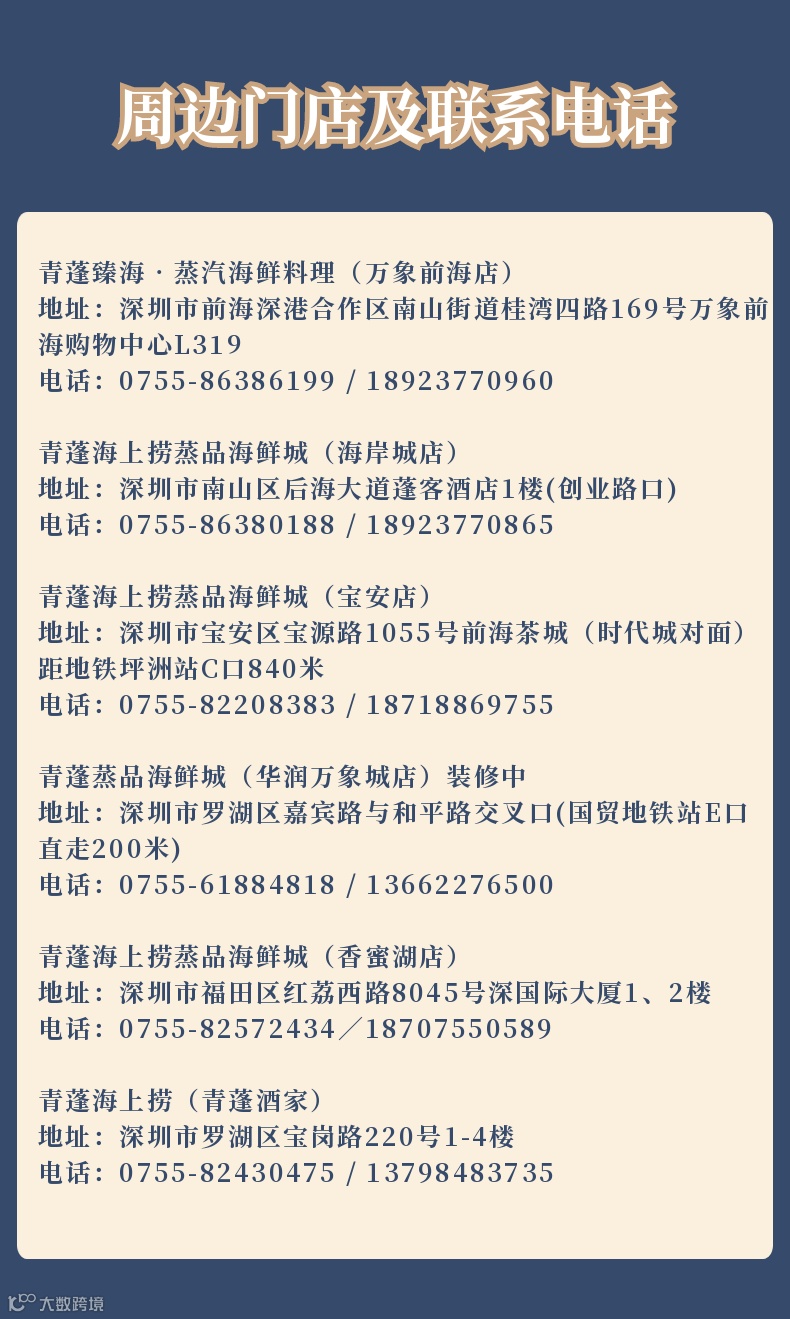 周边门店及联系电话

青蓬臻海·蒸汽海鲜料理（万象前海店）
地址：深圳市前海深港合作区南山街道桂湾四路169号万象前海购物中心L319
电话：0755-86386199 / 18923770960

青蓬海上捞蒸品海鲜城（海岸城店）
地址：深圳市南山区后海大道蓬客酒店1楼(创业路口)
电话：0755-86380188 / 18923770865

青蓬海上捞蒸品海鲜城（宝安店）
地址：深圳市宝安区宝源路1055号前海茶城（时代城对面）距地铁坪洲站C口840米
电话：0755-82208383 / 18718869755

青蓬蒸品海鲜城（华润万象城店）装修中
地址：深圳市罗湖区嘉宾路与和平路交叉口(国贸地铁站E口直走200米)
电话：0755-61884818 / 13662276500

青蓬海上捞蒸品海鲜城（香蜜湖店）
地址：深圳市福田区红荔西路8045号深国际大厦1、2楼
电话：0755-82572434／18707550589

青蓬海上捞（青蓬酒家）
地址：深圳市罗湖区宝岗路220号1-4楼
电话：0755-82430475 / 13798483735

大数跨境